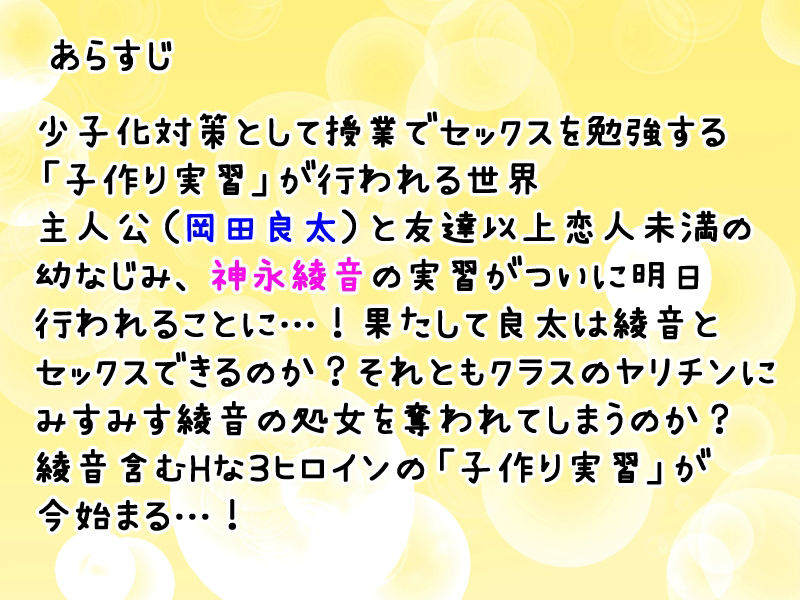 あらすじ

少子化対策として授業でセックスを勉強する「子作り実習」が行われる世界
主人公(岡田良太)と友達以上恋人未満の幼なじみ、神永綾音の実習がついに明日行われることに…!果たして良太は綾音とセックスできるのか?それともクラスのヤリチンにみすみす綾音の処女を奪われてしまうのか?
綾音含むHな3ヒロインの「子作り実習」が今始まる…!